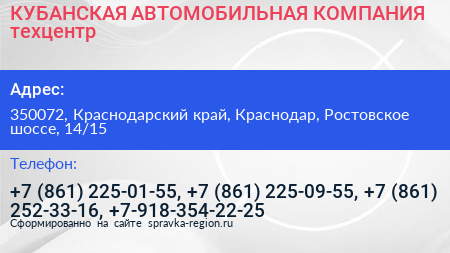 КУБАНСКАЯ АВТОМОБИЛЬНАЯ КОМПАНИЯ техцентр

Адрес:

350072, Краснодарский край, Краснодар, Ростовское шоссе, 14/15

Телефон:

+7 (861) 225-01-55, +7 (861) 225-09-55, +7 (861) 252-33-16, +7-918-354-22-25

Сформированно на сайте spravka-region.ru